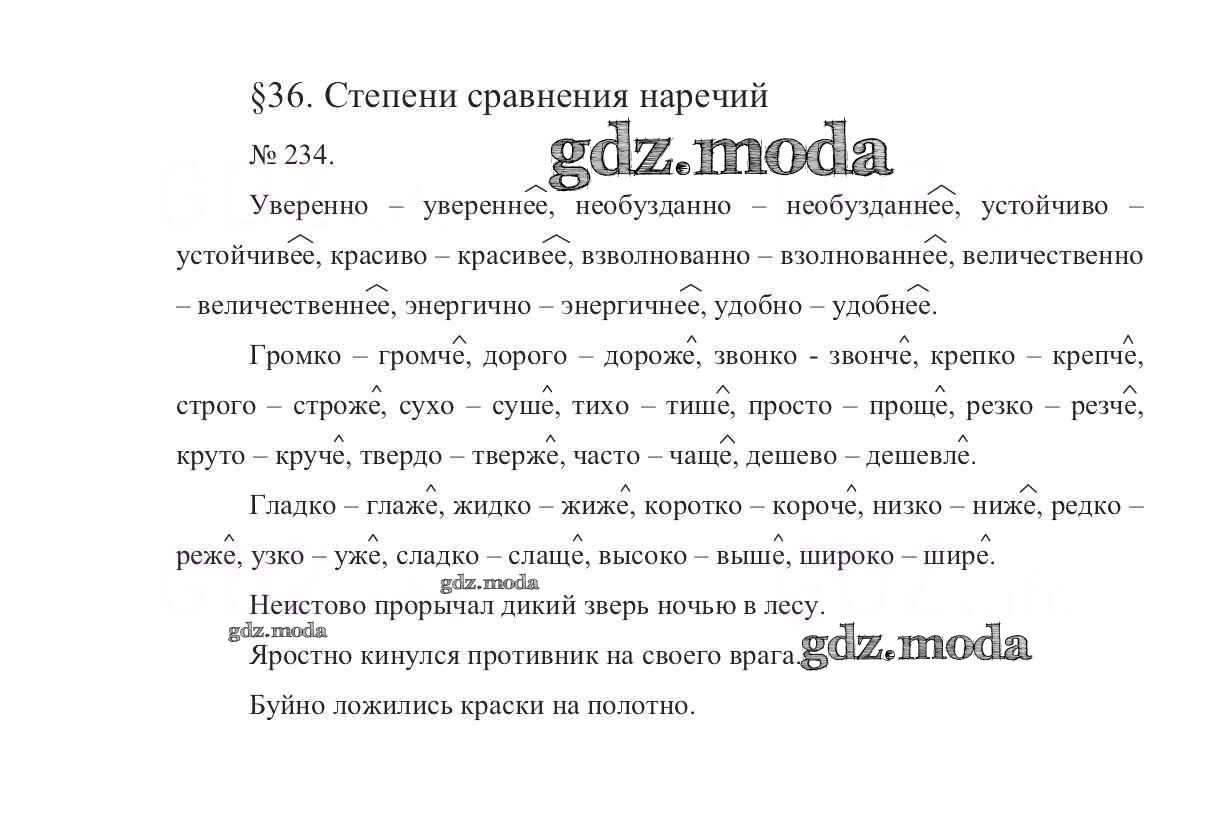 §36. Степени сравнения наречий

№ 234.

gdz.moda

Уверенно – увереннее, необузданно – необузданнее, устойчиво – устойчивее, красиво – красивее, взволнованно – взолнованнее, величественно – величественнее, энергично – энергичнее, удобно – удобнее.

Громко – громче, дорого – дороже, звонко - звонче, крепко – крепче, строго – строже, сухо – суше, тихо – тише, просто – проще, резко – резче, круто – круче, твердо – тверже, часто – чаще, дешево – дешевле.

Гладко – глаже, жидко – жиже, коротко – короче, низко – ниже, редко – реже, узко – уже, сладко – слаще, высоко – выше, широко – шире.

gdz.moda

Неистово прорычал дикий зверь ночью в лесу.

gdz.moda

Яростно кинулся противник на своего врага.

gdz.moda

Буйно ложились краски на полотно.